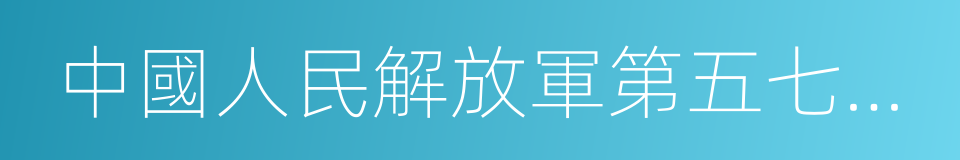 中國人民解放軍第五七...